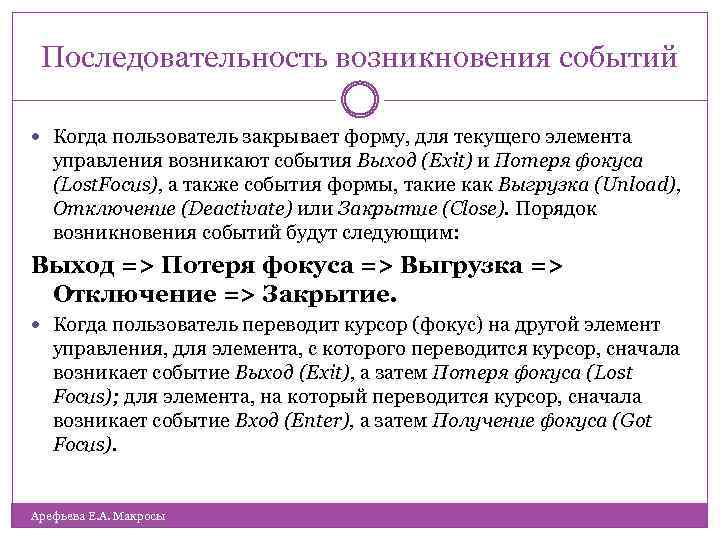 Последовательность возникновения событий

Когда пользователь закрывает форму, для текущего элемента управления возникают события Выход (Exit) и Потеря фокуса (LostFocus), а также события формы, такие как Выгрузка (Unload), Отключение (Deactivate) или Закрытие (Close). Порядок возникновения событий будут следующим:

Выход => Потеря фокуса => Выгрузка => Отключение => Закрытие.

Когда пользователь переводит курсор (фокус) на другой элемент управления, для элемента, с которого переводится курсор, сначала возникает событие Выход (Exit), а затем Потеря фокуса (Lost Focus); для элемента, на который переводится курсор, сначала возникает событие Вход (Enter), а затем Получение фокуса (Got Focus).

Арефьева Е.А. Макросы